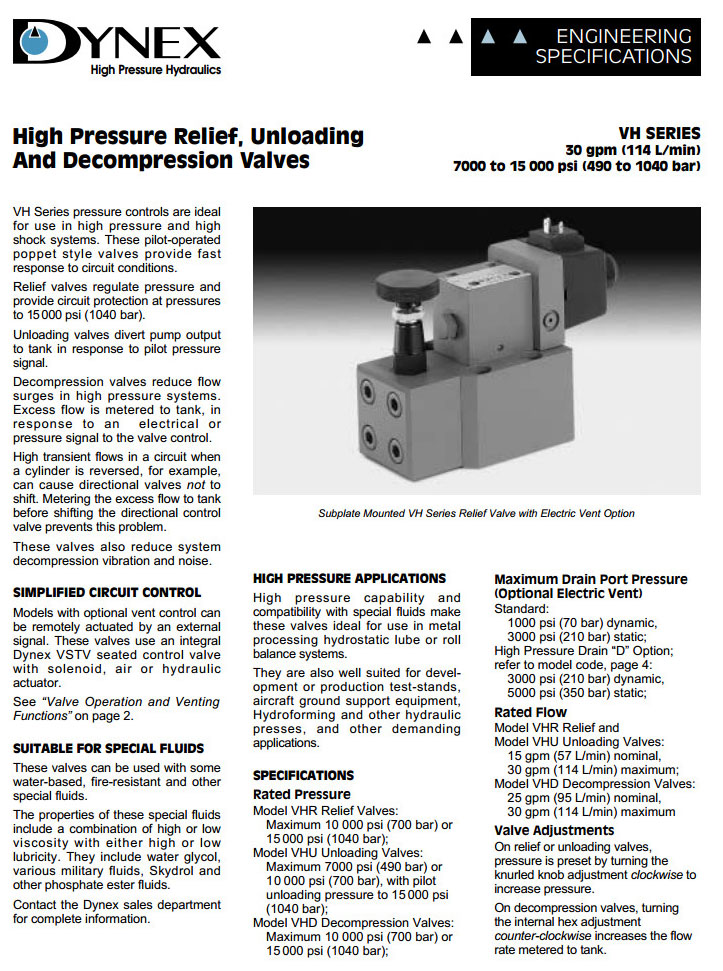 DYNEX
High Pressure Hydraulics

ENGINEERING SPECIFICATIONS

High Pressure Relief, Unloading And Decompression Valves

VH SERIES
30 gpm (114 L/min)
7000 to 15 000 psi (490 to 1040 bar)

VH Series pressure controls are ideal for use in high pressure and high shock systems. These pilot-operated poppet style valves provide fast response to circuit conditions.

Relief valves regulate pressure and provide circuit protection at pressures to 15 000 psi (1040 bar).

Unloading valves divert pump output to tank in response to pilot pressure signal.

Decompression valves reduce flow surges in high pressure systems. Excess flow is metered to tank, in response to an electrical or pressure signal to the valve control.

High transient flows in a circuit when a cylinder is reversed, for example, can cause directional valves not to shift. Metering the excess flow to tank before shifting the directional control valve prevents this problem.

These valves also reduce system decompression vibration and noise.

SIMPLIFIED CIRCUIT CONTROL

Models with optional vent control can be remotely actuated by an external signal. These valves use an integral Dynex VSTV seated control valve with solenoid, air or hydraulic actuator.

See "Valve Operation and Venting Functions" on page 2.

SUITABLE FOR SPECIAL FLUIDS

These valves can be used with some water-based, fire-resistant and other special fluids.

The properties of these special fluids include a combination of high or low viscosity with either high or low lubricity. They include water glycol, various military fluids, Skydrol and other phosphate ester fluids.

Contact the Dynex sales department for complete information.

Subplate Mounted VH Series Relief Valve with Electric Vent Option

HIGH PRESSURE APPLICATIONS

High pressure capability and compatibility with special fluids make these valves ideal for use in metal processing hydrostatic lube or roll balance systems.

They are also well suited for development or production test-stands, aircraft ground support equipment, Hydroforming and other hydraulic presses, and other demanding applications.

SPECIFICATIONS

Rated Pressure

Model VHR Relief Valves:
Maximum 10 000 psi (700 bar) or 15 000 psi (1040 bar);
Model VHU Unloading Valves:
Maximum 7000 psi (490 bar) or 10 000 psi (700 bar), with pilot unloading pressure to 15 000 psi (1040 bar);
Model VHD Decompression Valves:
Maximum 10 000 psi (700 bar) or 15 000 psi (1040 bar);

Maximum Drain Port Pressure (Optional Electric Vent)

Standard:
1000 psi (70 bar) dynamic,
3000 psi (210 bar) static;
High Pressure Drain "D" Option; refer to model code, page 4:
3000 psi (210 bar) dynamic,
5000 psi (350 bar) static;

Rated Flow

Model VHR Relief and
Model VHU Unloading Valves:
15 gpm (57 L/min) nominal,
30 gpm (114 L/min) maximum;
Model VHD Decompression Valves:
25 gpm (95 L/min) nominal,
30 gpm (114 L/min) maximum

Valve Adjustments

On relief or unloading valves, pressure is preset by turning the knurled knob adjustment clockwise to increase pressure.

On decompression valves, turning the internal hex adjustment counter-clockwise increases the flow rate metered to tank.